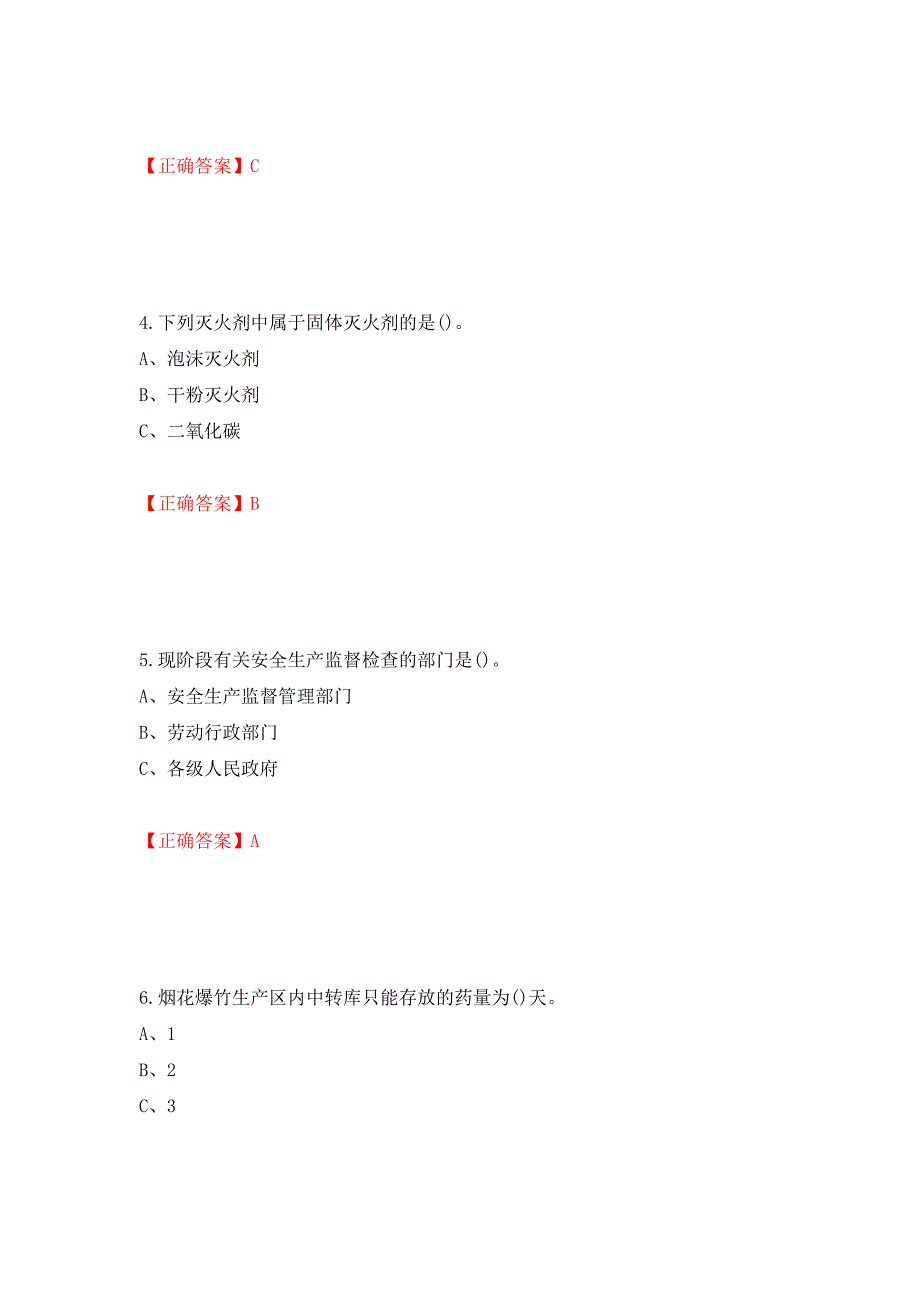 【正确答案】C

4.下列灭火剂中属于固体灭火剂的是()。

A、泡沫灭火剂

B、干粉灭火剂

C、二氧化碳

【正确答案】B

5.现阶段有关安全生产监督检查的部门是()。

A、安全生产监督管理部门

B、劳动行政部门

C、各级人民政府

【正确答案】A

6.烟花爆竹生产区内中转库只能存放的药量为()天。

A、1

B、2

C、3